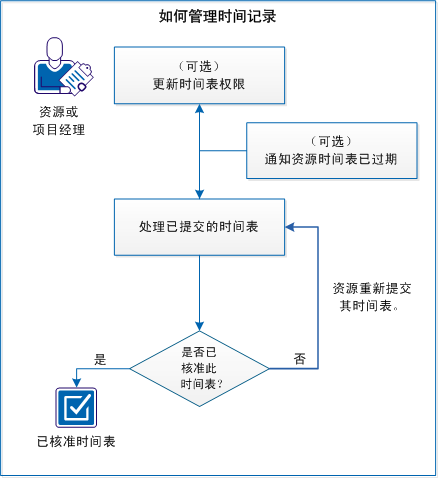 如何管理时间记录

资源或
项目经理

（可选）
更新时间表权限

（可选）
通知资源时间表已过期

处理已提交的时间表

资源重新提交
其时间表。

是否已
核准此
时间表？

是

否

已核准时间表